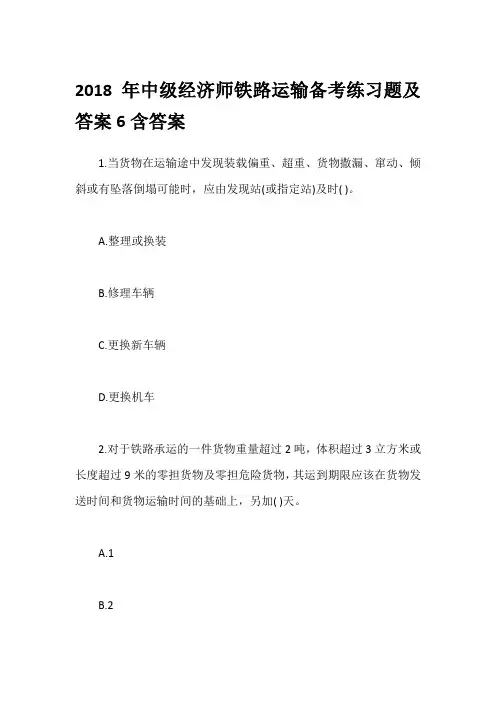 2018 年中级经济师铁路运输备考练习题及答案 6 含答案

1.当货物在运输途中发现装载偏重、超重、货物撒漏、窜动、倾斜或有坠落倒塌可能时，应由发现站(或指定站)及时( )。

A.整理或换装

B.修理车辆

C.更换新车辆

D.更换机车

2.对于铁路承运的一件货物重量超过 2 吨，体积超过 3 立方米或长度超过 9 米的零担货物及零担危险货物，其运到期限应该在货物发送时间和货物运输时间的基础上，另加( )天。

A.1

B.2